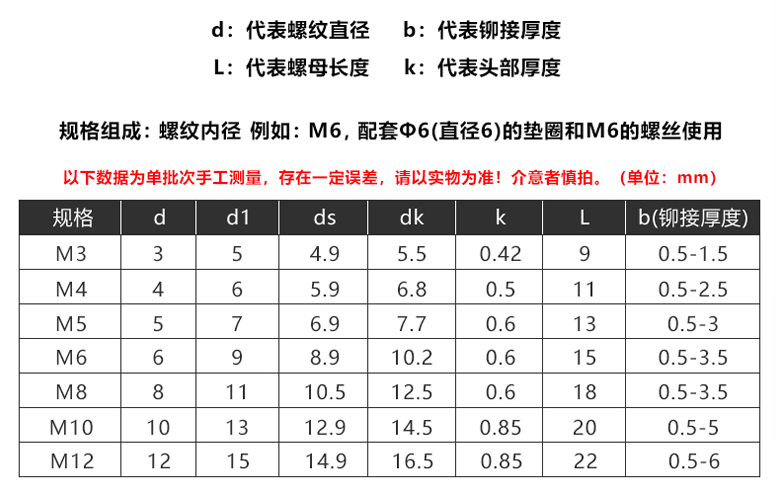 d：代表螺纹直径　b：代表铆接厚度

L：代表螺母长度　k：代表头部厚度

规格组成：螺纹内径 例如：M6，配套Φ6(直径6)的垫圈和M6的螺丝使用

以下数据为单批次手工测量，存在一定误差，请以实物为准！介意者慎拍。（单位：mm）

| 规格 | d | d1 | ds | dk | k | L | b(铆接厚度) |
|---|---|---|---|---|---|---|---|
| M3 | 3 | 5 | 4.9 | 5.5 | 0.42 | 9 | 0.5-1.5 |
| M4 | 4 | 6 | 5.9 | 6.8 | 0.5 | 11 | 0.5-2.5 |
| M5 | 5 | 7 | 6.9 | 7.7 | 0.6 | 13 | 0.5-3 |
| M6 | 6 | 9 | 8.9 | 10.2 | 0.6 | 15 | 0.5-3.5 |
| M8 | 8 | 11 | 10.5 | 12.5 | 0.6 | 18 | 0.5-3.5 |
| M10 | 10 | 13 | 12.9 | 14.5 | 0.85 | 20 | 0.5-5 |
| M12 | 12 | 15 | 14.9 | 16.5 | 0.85 | 22 | 0.5-6 |